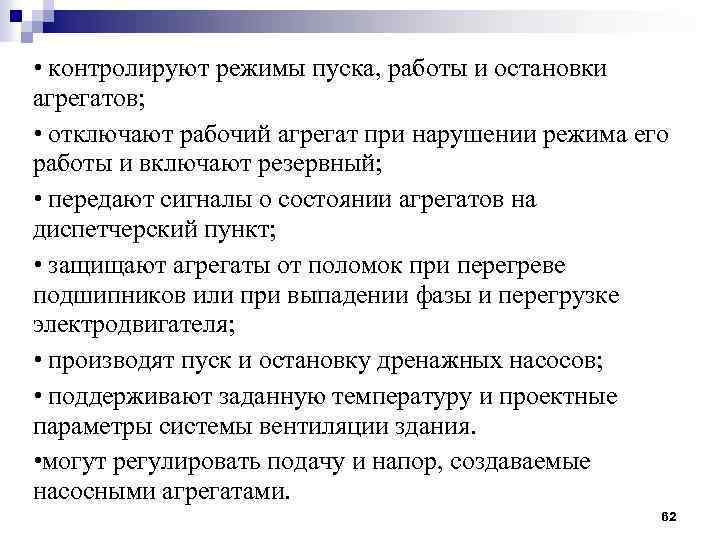 • контролируют режимы пуска, работы и остановки агрегатов;

• отключают рабочий агрегат при нарушении режима его работы и включают резервный;

• передают сигналы о состоянии агрегатов на диспетчерский пункт;

• защищают агрегаты от поломок при перегреве подшипников или при выпадении фазы и перегрузке электродвигателя;

• производят пуск и остановку дренажных насосов;

• поддерживают заданную температуру и проектные параметры системы вентиляции здания.

•могут регулировать подачу и напор, создаваемые насосными агрегатами.

62